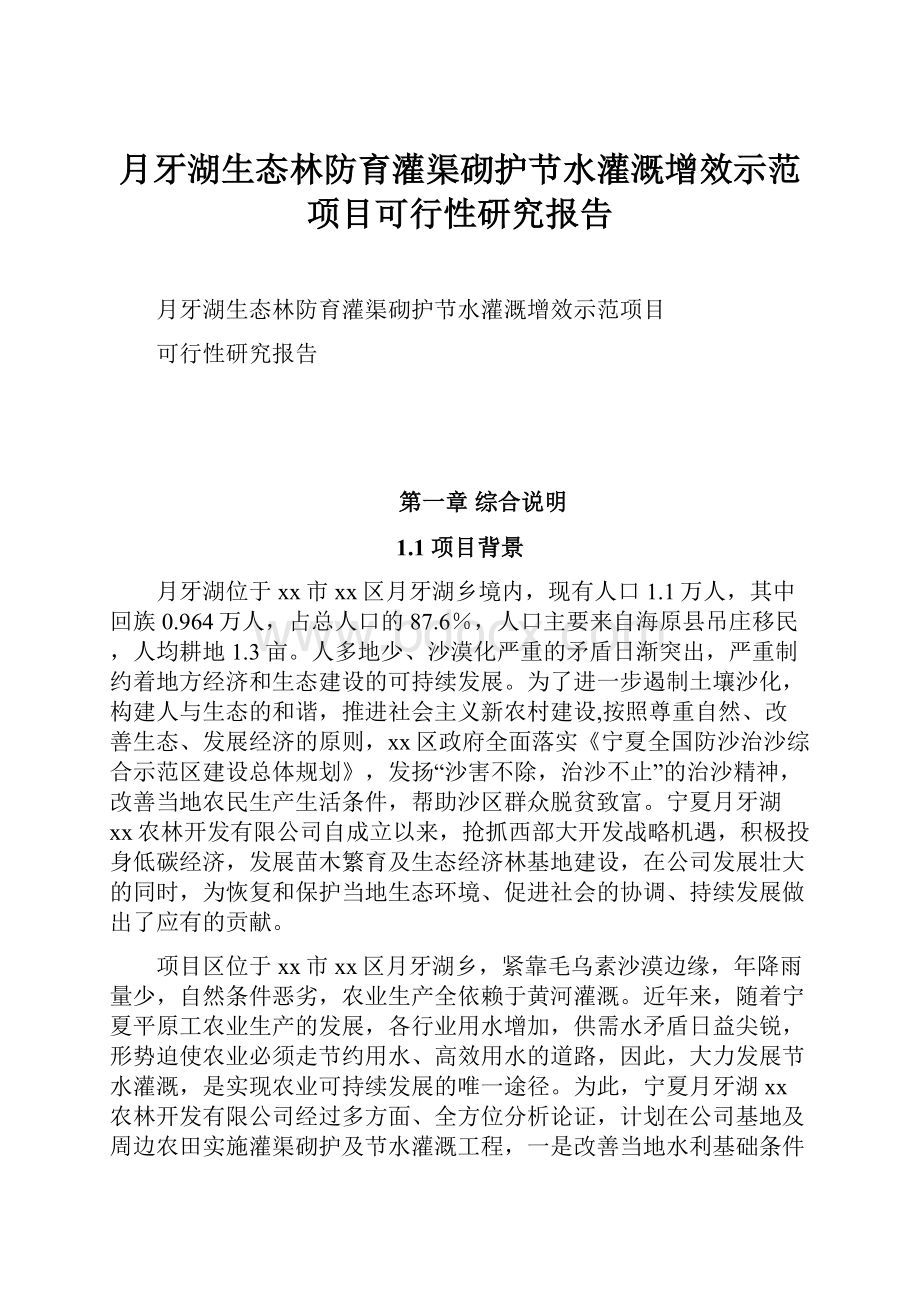 月牙湖生态林防育灌渠砌护节水灌溉增效示范项目可行性研究报告

月牙湖生态林防育灌渠砌护节水灌溉增效示范项目

可行性研究报告

第一章 综合说明

1.1 项目背景

月牙湖位于xx市xx区月牙湖乡境内，现有人口1.1万人，其中回族0.964万人，占总人口的87.6%，人口主要来自海原县吊庄移民，人均耕地1.3亩。人多地少、沙漠化严重的矛盾日渐突出，严重制约着地方经济和生态建设的可持续发展。为了进一步遏制土壤沙化，构建人与生态的和谐，推进社会主义新农村建设,按照尊重自然、改善生态、发展经济的原则，xx区政府全面落实《宁夏全国防沙治沙综合示范区建设总体规划》，发扬“沙害不除，治沙不止”的治沙精神，改善当地农民生产生活条件，帮助沙区群众脱贫致富。宁夏月牙湖xx农林开发有限公司自成立以来，抢抓西部大开发战略机遇，积极投身低碳经济，发展苗木繁育及生态经济林基地建设，在公司发展壮大的同时，为恢复和保护当地生态环境、促进社会的协调、持续发展做出了应有的贡献。

项目区位于xx市xx区月牙湖乡，紧靠毛乌素沙漠边缘，年降雨量少，自然条件恶劣，农业生产全依赖于黄河灌溉。近年来，随着宁夏平原工农业生产的发展，各行业用水增加，供需水矛盾日益尖锐，形势迫使农业必须走节约用水、高效用水的道路，因此，大力发展节水灌溉，是实现农业可持续发展的唯一途径。为此，宁夏月牙湖xx农林开发有限公司经过多方面、全方位分析论证，计划在公司基地及周边农田实施灌渠砌护及节水灌溉工程，一是改善当地水利基础条件